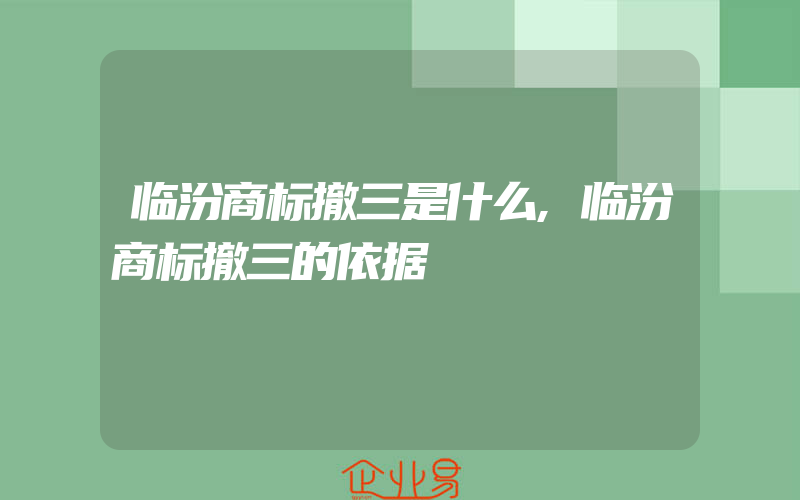 临汾商标撤三是什么,临汾商标撤三的依据

企业易